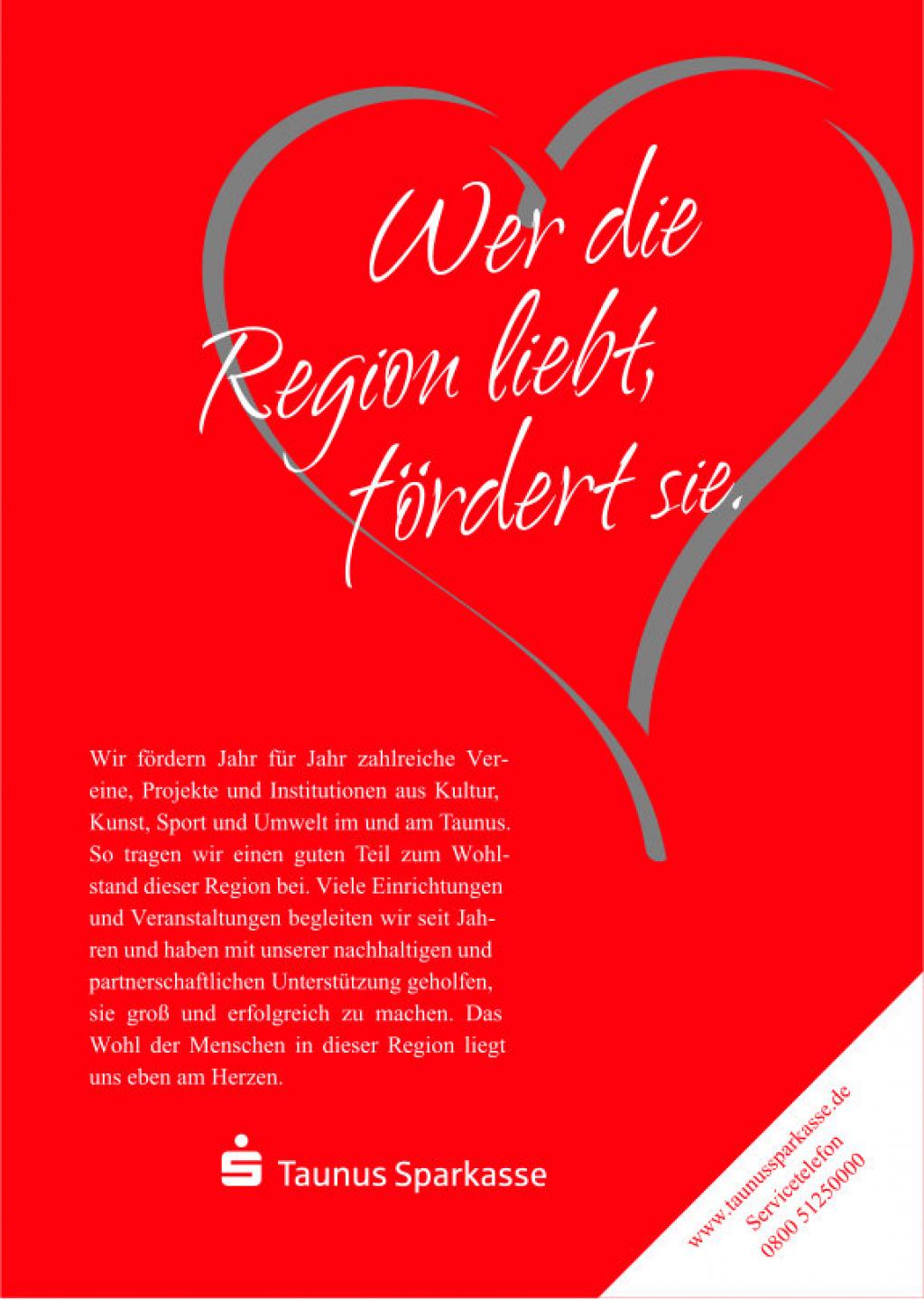 Wer die Region liebt, fördert sie.

Wir fördern Jahr für Jahr zahlreiche Vereine, Projekte und Institutionen aus Kultur, Kunst, Sport und Umwelt im und am Taunus. So tragen wir einen guten Teil zum Wohlstand dieser Region bei. Viele Einrichtungen und Veranstaltungen begleiten wir seit Jahren und haben mit unserer nachhaltigen und partnerschaftlichen Unterstützung geholfen, sie groß und erfolgreich zu machen. Das Wohl der Menschen in dieser Region liegt uns eben am Herzen.

Taunus Sparkasse

www.taunussparkasse.de
Servicetelefon
0800 51250000